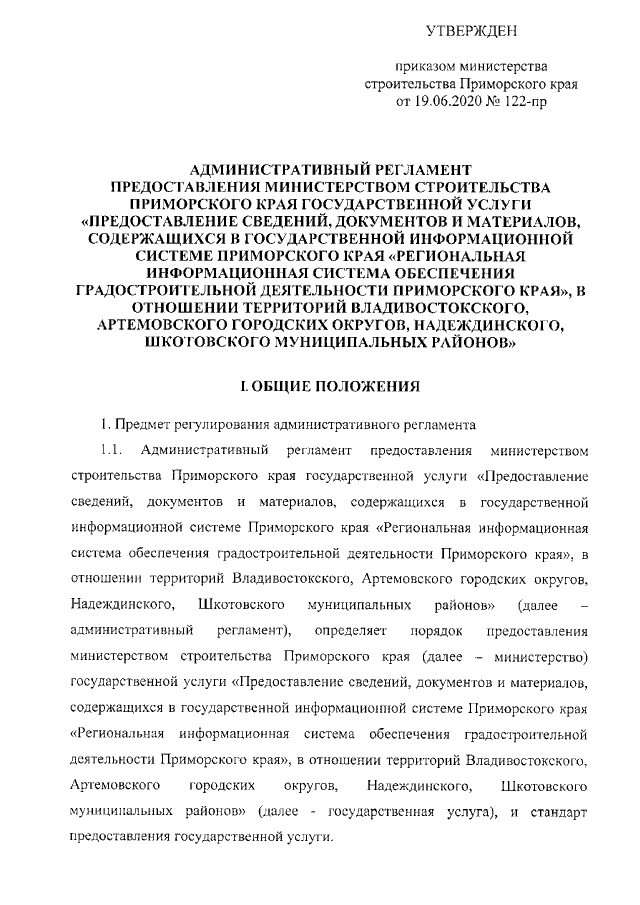 УТВЕРЖДЕН

приказом министерства
строительства Приморского края
от 19.06.2020 № 122-пр

АДМИНИСТРАТИВНЫЙ РЕГЛАМЕНТ ПРЕДОСТАВЛЕНИЯ МИНИСТЕРСТВОМ СТРОИТЕЛЬСТВА ПРИМОРСКОГО КРАЯ ГОСУДАРСТВЕННОЙ УСЛУГИ «ПРЕДОСТАВЛЕНИЕ СВЕДЕНИЙ, ДОКУМЕНТОВ И МАТЕРИАЛОВ, СОДЕРЖАЩИХСЯ В ГОСУДАРСТВЕННОЙ ИНФОРМАЦИОННОЙ СИСТЕМЕ ПРИМОРСКОГО КРАЯ «РЕГИОНАЛЬНАЯ ИНФОРМАЦИОННАЯ СИСТЕМА ОБЕСПЕЧЕНИЯ ГРАДОСТРОИТЕЛЬНОЙ ДЕЯТЕЛЬНОСТИ ПРИМОРСКОГО КРАЯ», В ОТНОШЕНИИ ТЕРРИТОРИЙ ВЛАДИВОСТОКСКОГО, АРТЕМОВСКОГО ГОРОДСКИХ ОКРУГОВ, НАДЕЖДИНСКОГО, ШКОТОВСКОГО МУНИЦИПАЛЬНЫХ РАЙОНОВ»

I. ОБЩИЕ ПОЛОЖЕНИЯ

1. Предмет регулирования административного регламента

1.1. Административный регламент предоставления министерством строительства Приморского края государственной услуги «Предоставление сведений, документов и материалов, содержащихся в государственной информационной системе Приморского края «Региональная информационная система обеспечения градостроительной деятельности Приморского края», в отношении территорий Владивостокского, Артемовского городских округов, Надеждинского, Шкотовского муниципальных районов» (далее – административный регламент), определяет порядок предоставления министерством строительства Приморского края (далее – министерство) государственной услуги «Предоставление сведений, документов и материалов, содержащихся в государственной информационной системе Приморского края «Региональная информационная система обеспечения градостроительной деятельности Приморского края», в отношении территорий Владивостокского, Артемовского городских округов, Надеждинского, Шкотовского муниципальных районов» (далее - государственная услуга), и стандарт предоставления государственной услуги.